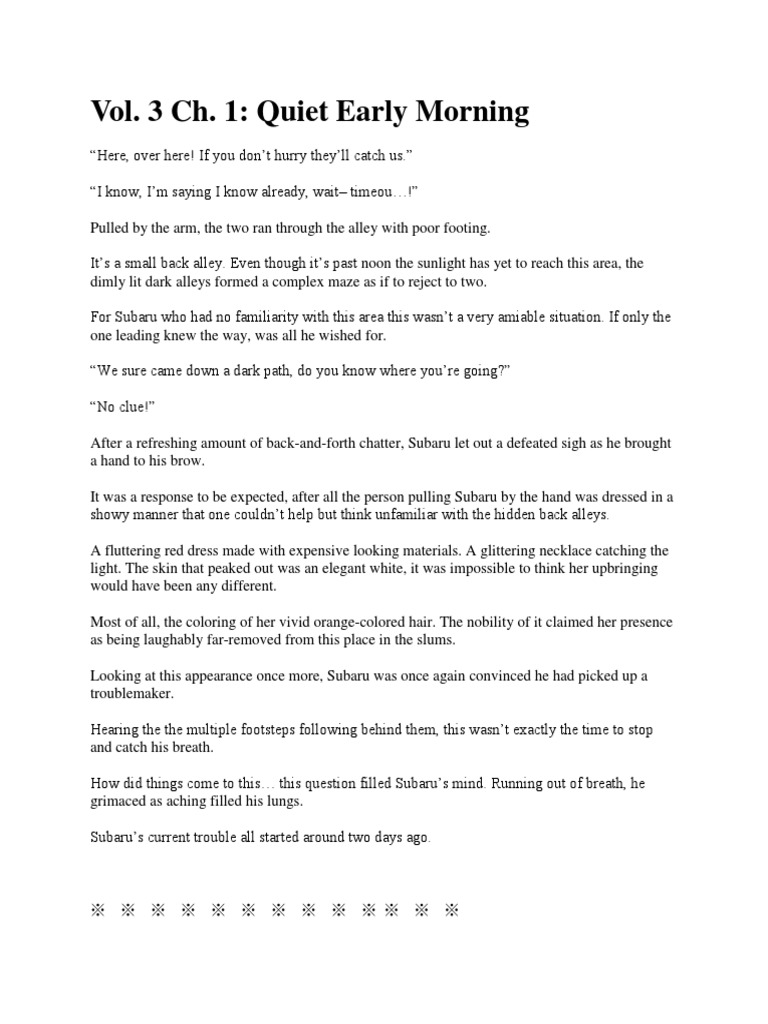 Vol. 3 Ch. 1: Quiet Early Morning

“Here, over here! If you don’t hurry they’ll catch us.”

“I know, I’m saying I know already, wait– timeou…!”

Pulled by the arm, the two ran through the alley with poor footing.

It’s a small back alley. Even though it’s past noon the sunlight has yet to reach this area, the dimly lit dark alleys formed a complex maze as if to reject to two.

For Subaru who had no familiarity with this area this wasn’t a very amiable situation. If only the one leading knew the way, was all he wished for.

“We sure came down a dark path, do you know where you’re going?”

“No clue!”

After a refreshing amount of back-and-forth chatter, Subaru let out a defeated sigh as he brought a hand to his brow.

It was a response to be expected, after all the person pulling Subaru by the hand was dressed in a showy manner that one couldn’t help but think unfamiliar with the hidden back alleys.

A fluttering red dress made with expensive looking materials. A glittering necklace catching the light. The skin that peaked out was an elegant white, it was impossible to think her upbringing would have been any different.

Most of all, the coloring of her vivid orange-colored hair. The nobility of it claimed her presence as being laughably far-removed from this place in the slums.

Looking at this appearance once more, Subaru was once again convinced he had picked up a troublemaker.

Hearing the the multiple footsteps following behind them, this wasn’t exactly the time to stop and catch his breath.

How did things come to this… this question filled Subaru’s mind. Running out of breath, he grimaced as aching filled his lungs.

Subaru’s current trouble all started around two days ago.

※ ※ ※ ※ ※ ※ ※ ※ ※ ※ ※ ※ ※